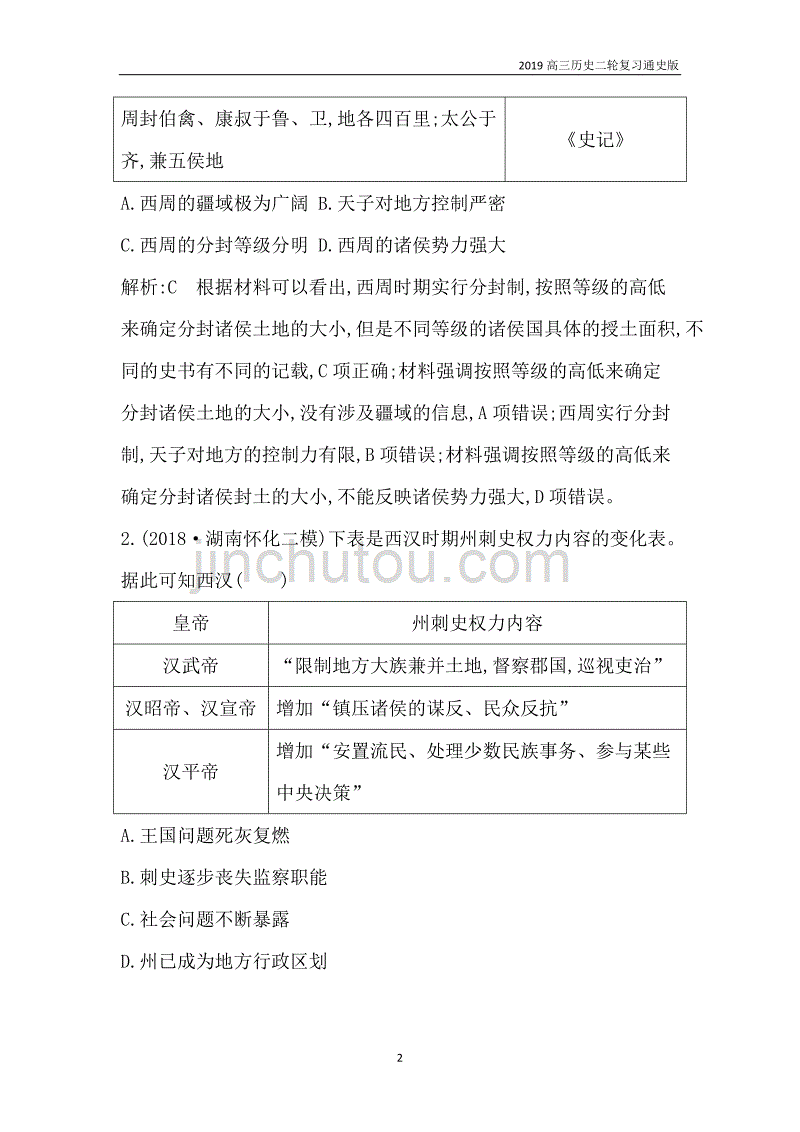 2019 高三历史二轮复习通史版

| 周封伯禽、康叔于鲁、卫,地各四百里;太公于齐,兼五侯地 | 《史记》 |
|---|---|

A.西周的疆域极为广阔 B.天子对地方控制严密

C.西周的分封等级分明 D.西周的诸侯势力强大

解析:C 根据材料可以看出,西周时期实行分封制,按照等级的高低来确定分封诸侯土地的大小,但是不同等级的诸侯国具体的授土面积,不同的史书有不同的记载,C 项正确;材料强调按照等级的高低来确定分封诸侯土地的大小,没有涉及疆域的信息,A 项错误;西周实行分封制,天子对地方的控制力有限,B 项错误;材料强调按照等级的高低来确定分封诸侯封土的大小,不能反映诸侯势力强大,D 项错误。

2.(2018·湖南怀化二模)下表是西汉时期州刺史权力内容的变化表。据此可知西汉( )

jinchutou.com

| 皇帝 | 州刺史权力内容 |
|---|---|
| 汉武帝 | “限制地方大族兼并土地,督察郡国,巡视吏治” |
| 汉昭帝、汉宣帝 | 增加“镇压诸侯的谋反、民众反抗” |
| 汉平帝 | 增加“安置流民、处理少数民族事务、参与某些中央决策” |

A.王国问题死灰复燃

B.刺史逐步丧失监察职能

C.社会问题不断暴露

D.州已成为地方行政区划

2